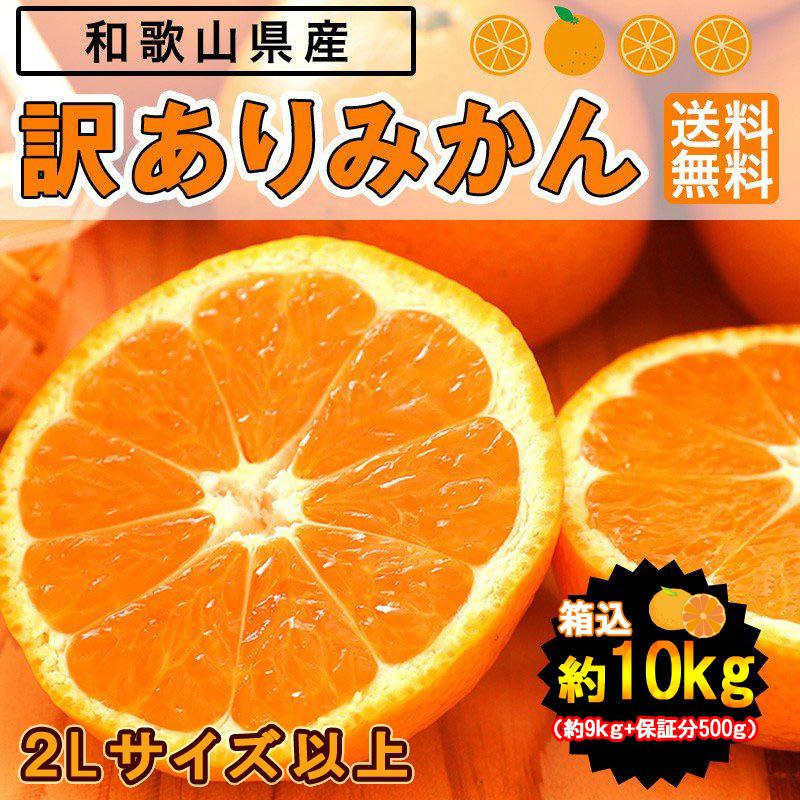 和歌山県産

訳ありみかん

送料無料

箱込
約10kg
(約9kg+保証分500g)

2Lサイズ以上